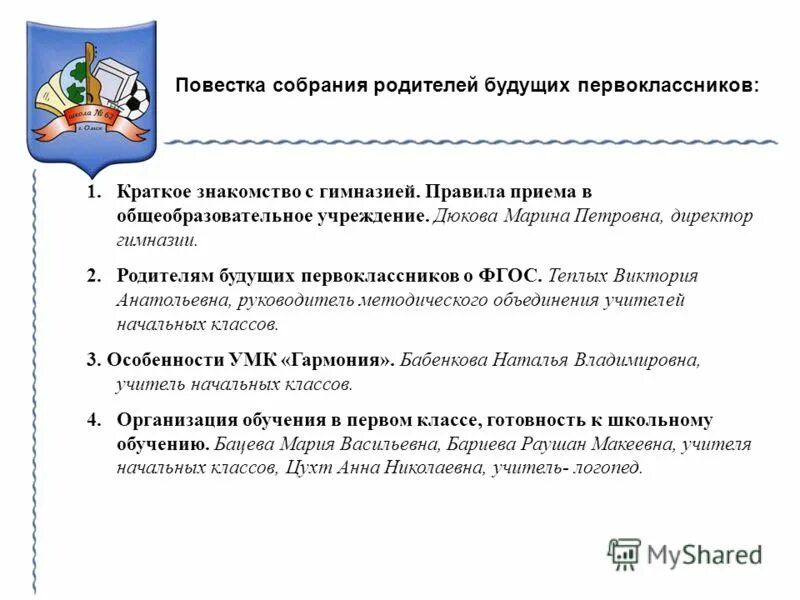 школа № 62
г. Омск

Повестка собрания родителей будущих первоклассников:

1. Краткое знакомство с гимназией. Правила приема в общеобразовательное учреждение. Дюкова Марина Петровна, директор гимназии.

2. Родителям будущих первоклассников о ФГОС. Теплых Виктория Анатольевна, руководитель методического объединения учителей начальных классов.

3. Особенности УМК «Гармония». Бабенкова Наталья Владимировна, учитель начальных классов.

4. Организация обучения в первом классе, готовность к школьному обучению. Бацева Мария Васильевна, Бариева Раушан Макеевна, учителя начальных классов, Цухт Анна Николаевна, учитель- логопед.

MyShared